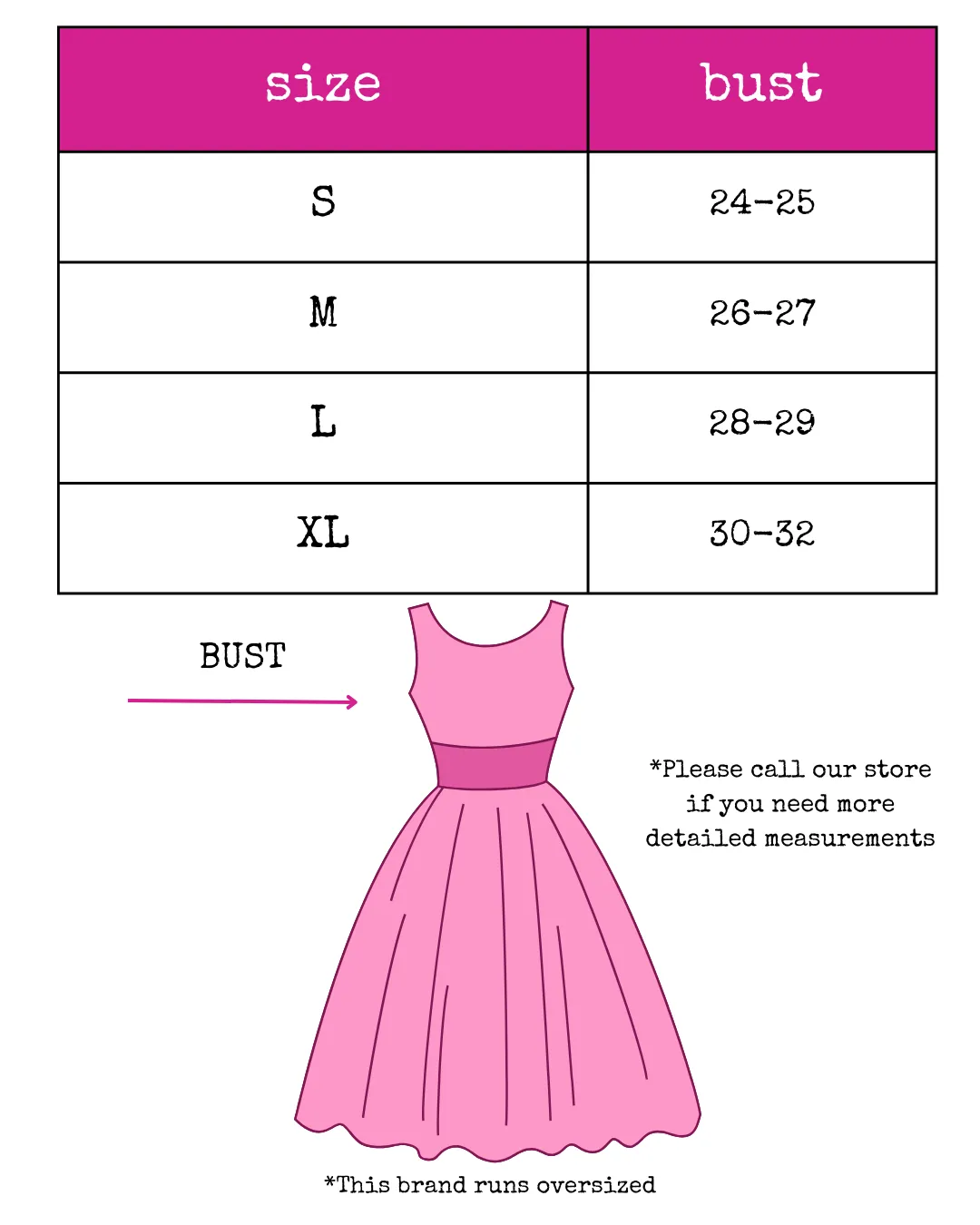 | size | bust |
|---|---|
| S | 24-25 |
| M | 26-27 |
| L | 28-29 |
| XL | 30-32 |

BUST

*Please call our store if you need more detailed measurements

*This brand runs oversized